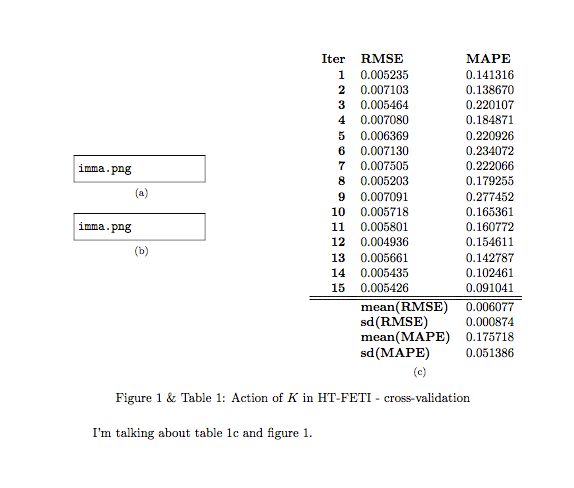 imma.png

(a)

imma.png

(b)

| Iter | RMSE | MAPE |
|---|---|---|
| 1 | 0.005235 | 0.141316 |
| 2 | 0.007103 | 0.138670 |
| 3 | 0.005464 | 0.220107 |
| 4 | 0.007080 | 0.184871 |
| 5 | 0.006369 | 0.220926 |
| 6 | 0.007130 | 0.234072 |
| 7 | 0.007505 | 0.222066 |
| 8 | 0.005203 | 0.179255 |
| 9 | 0.007091 | 0.277452 |
| 10 | 0.005718 | 0.165361 |
| 11 | 0.005801 | 0.160772 |
| 12 | 0.004936 | 0.154611 |
| 13 | 0.005661 | 0.142787 |
| 14 | 0.005435 | 0.102461 |
| 15 | 0.005426 | 0.091041 |
| | mean(RMSE) | 0.006077 |
| | sd(RMSE) | 0.000874 |
| | mean(MAPE) | 0.175718 |
| | sd(MAPE) | 0.051386 |

(c)

Figure 1 & Table 1: Action of $K$ in HT-FETI - cross-validation

I'm talking about table 1c and figure 1.